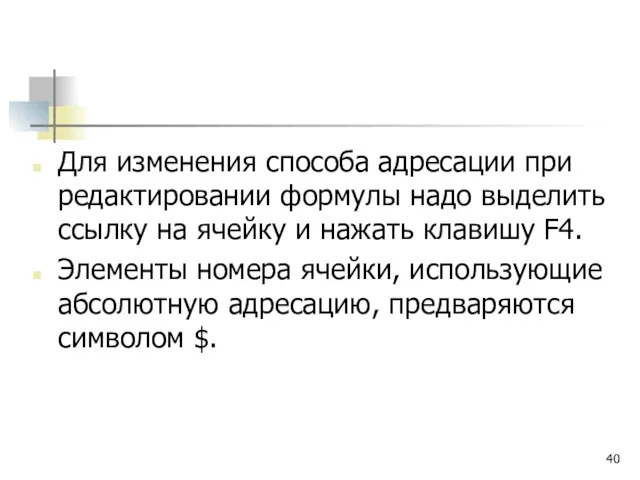 Для изменения способа адресации при редактировании формулы надо выделить ссылку на ячейку и нажать клавишу F4.

Элементы номера ячейки, использующие абсолютную адресацию, предваряются символом \$.

40